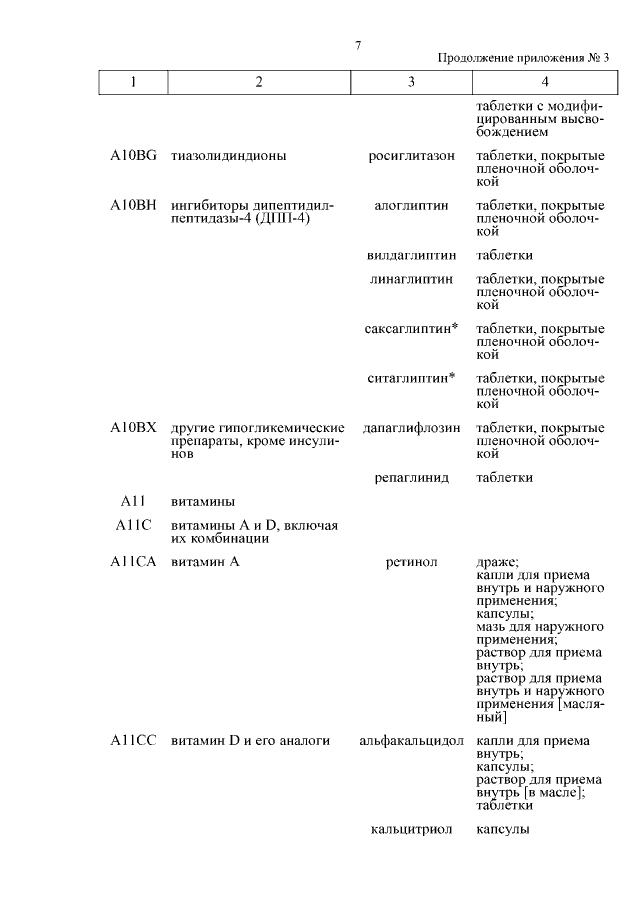 7

Продолжение приложения № 3

| 1 | 2 | 3 | 4 |
|---|---|---|---|
| | | | таблетки с модифицированным высвобождением |
| A10BG | тиазолидиндионы | росиглитазон | таблетки, покрытые пленочной оболочкой |
| A10BH | ингибиторы дипептидилпептидазы-4 (ДПП-4) | алоглиптин | таблетки, покрытые пленочной оболочкой |
| | | вилдаглиптин | таблетки |
| | | линаглиптин | таблетки, покрытые пленочной оболочкой |
| | | саксаглиптин* | таблетки, покрытые пленочной оболочкой |
| | | ситаглиптин* | таблетки, покрытые пленочной оболочкой |
| A10BX | другие гипогликемические препараты, кроме инсулинов | дапаглифлозин | таблетки, покрытые пленочной оболочкой |
| | | репаглинид | таблетки |
| A11 | витамины | | |
| A11C | витамины A и D, включая их комбинации | | |
| A11CA | витамин A | ретинол | драже; капли для приема внутрь и наружного применения; капсулы; мазь для наружного применения; раствор для приема внутрь; раствор для приема внутрь и наружного применения [масляный] |
| A11CC | витамин D и его аналоги | альфакальцидол | капли для приема внутрь; капсулы; раствор для приема внутрь [в масле]; таблетки |
| | | кальцитриол | капсулы |